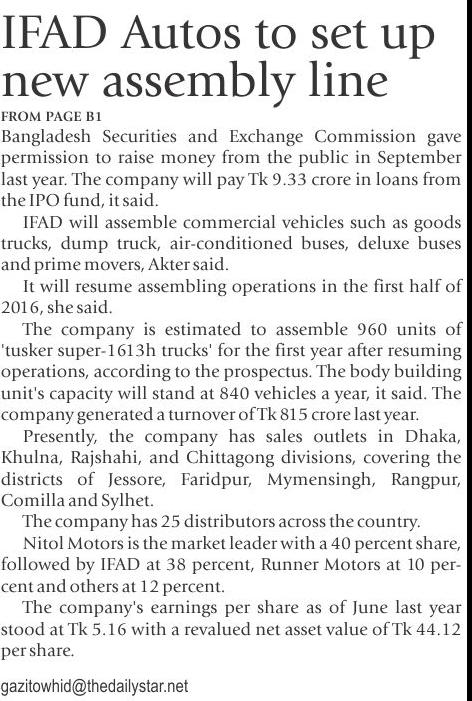 IFAD Autos to set up new assembly line

FROM PAGE B1

Bangladesh Securities and Exchange Commission gave permission to raise money from the public in September last year. The company will pay Tk 9.33 crore in loans from the IPO fund, it said.

IFAD will assemble commercial vehicles such as goods trucks, dump truck, air-conditioned buses, deluxe buses and prime movers, Akter said.

It will resume assembling operations in the first half of 2016, she said.

The company is estimated to assemble 960 units of 'tusker super-1613h trucks' for the first year after resuming operations, according to the prospectus. The body building unit's capacity will stand at 840 vehicles a year, it said. The company generated a turnover of Tk 815 crore last year.

Presently, the company has sales outlets in Dhaka, Khulna, Rajshahi, and Chittagong divisions, covering the districts of Jessore, Faridpur, Mymensingh, Rangpur, Comilla and Sylhet.

The company has 25 distributors across the country.

Nitol Motors is the market leader with a 40 percent share, followed by IFAD at 38 percent, Runner Motors at 10 percent and others at 12 percent.

The company's earnings per share as of June last year stood at Tk 5.16 with a revalued net asset value of Tk 44.12 per share.

gazitowhid@thedailystar.net